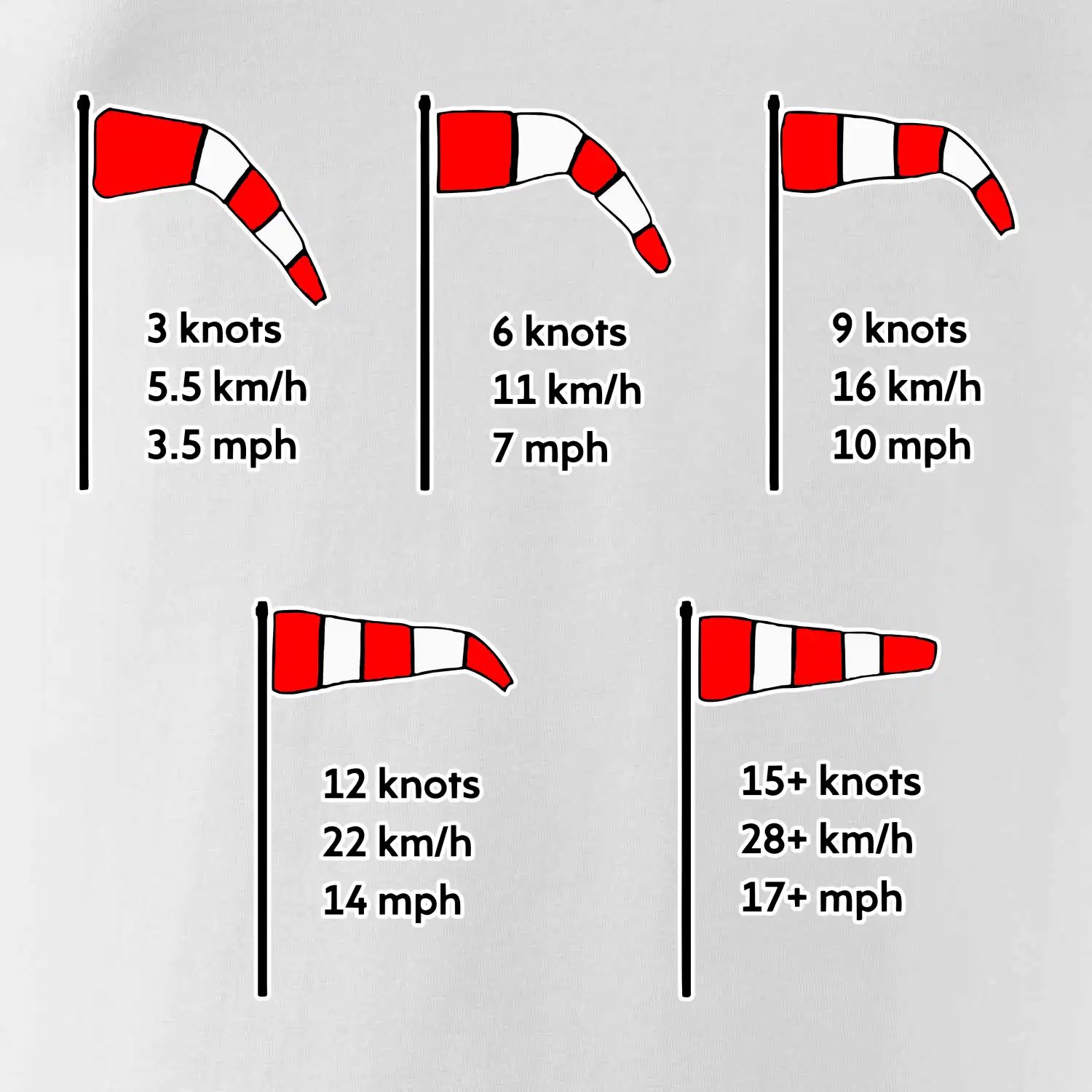 3 knots
5.5 km/h
3.5 mph

6 knots
11 km/h
7 mph

9 knots
16 km/h
10 mph

12 knots
22 km/h
14 mph

15+ knots
28+ km/h
17+ mph